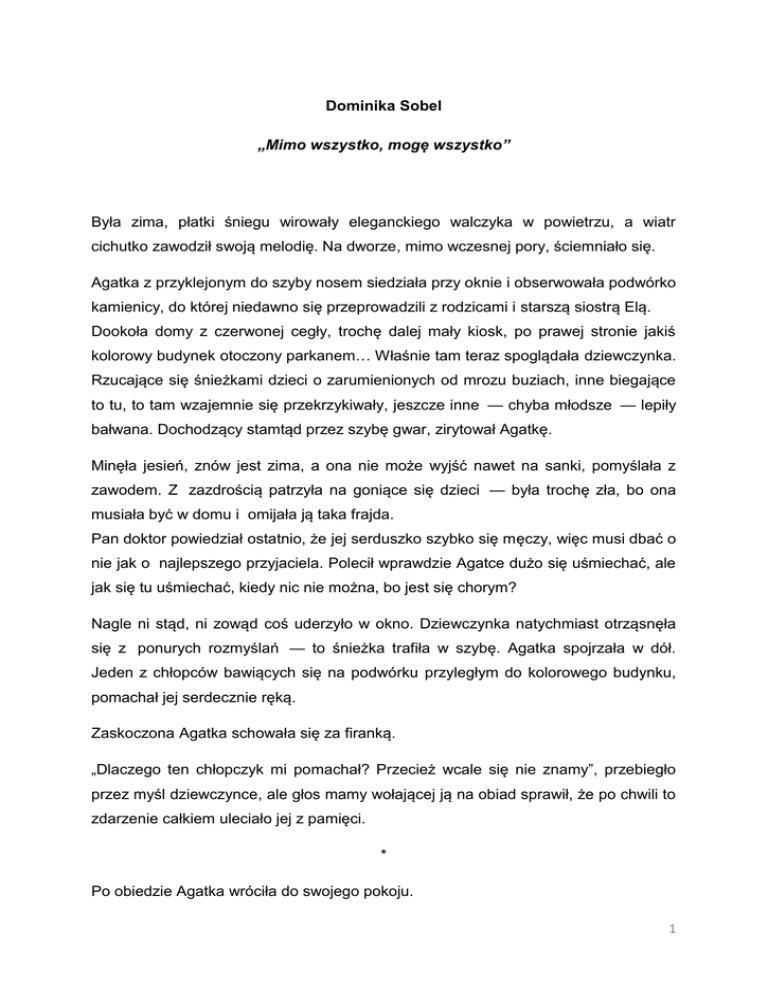 Dominika Sobel

„Mimo wszystko, mogę wszystko”

Była zima, płatki śniegu wirowały eleganckiego walczyka w powietrzu, a wiatr cichutko zawodził swoją melodię. Na dworze, mimo wczesnej pory, ściemniało się.

Agatka z przyklejonym do szyby nosem siedziała przy oknie i obserwowała podwórko kamienicy, do której niedawno się przeprowadzili z rodzicami i starszą siostrą Elą. Dookoła domy z czerwonej cegły, trochę dalej mały kiosk, po prawej stronie jakiś kolorowy budynek otoczony parkanem… Właśnie tam teraz spoglądała dziewczynka. Rzucające się śnieżkami dzieci o zarumienionych od mrozu buziach, inne biegające to tu, to tam wzajemnie się przekrzykiwały, jeszcze inne — chyba młodsze — lepiły bałwana. Dochodzący stamtąd przez szybę gwar, zirytował Agatkę.

Minęła jesień, znów jest zima, a ona nie może wyjść nawet na sanki, pomyślała z zawodem. Z zazdrością patrzyła na goniące się dzieci — była trochę zła, bo ona musiała być w domu i omijała ją taka frajda.
Pan doktor powiedział ostatnio, że jej serduszko szybko się męczy, więc musi dbać o nie jak o najlepszego przyjaciela. Polecił wprawdzie Agatce dużo się uśmiechać, ale jak się tu uśmiechać, kiedy nic nie można, bo jest się chorym?

Nagle ni stąd, ni zowąd coś uderzyło w okno. Dziewczynka natychmiast otrząsnęła się z ponurych rozmyślań — to śnieżka trafiła w szybę. Agatka spojrzała w dół. Jeden z chłopców bawiących się na podwórku przyległym do kolorowego budynku, pomachał jej serdecznie ręką.

Zaskoczona Agatka schowała się za firanką.

„Dlaczego ten chłopczyk mi pomachał? Przecież wcale się nie znamy”, przebiegło przez myśl dziewczynce, ale głos mamy wołającej ją na obiad sprawił, że po chwili to zdarzenie całkiem uleciało jej z pamięci.

*

Po obiedzie Agatka wróciła do swojego pokoju.

1